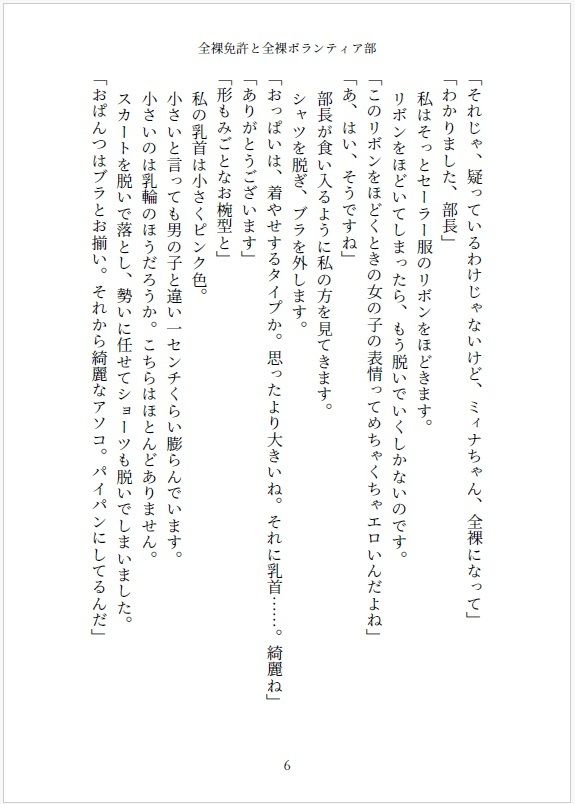 全裸免許と全裸ボランティア部

「それじゃ、疑っているわけじゃないけど、ミィナちゃん、全裸になって」
「わかりました、部長」
私はそっとセーラー服のリボンをほどきます。
リボンをほどいてしまったら、もう脱いでいくしかないのです。
「このリボンをほどくときの女の子の表情ってめちゃくちゃエロいんだよね」
「あ、はい、そうですね」
部長が食い入るように私の方を見てきます。
シャツを脱ぎ、ブラを外します。
「おっぱいは、着やせするタイプか。思ったより大きいね。それに乳首……。綺麗ね」
「ありがとうございます」
「形もみごとなお椀型と」
私の乳首は小さくピンク色。
小さいと言っても男の子と違い一センチくらい膨らんでいます。
小さいのは乳輪のほうだろうか。こちらはほとんどありません。
スカートを脱いで落とし、勢いに任せてショーツも脱いでしまいました。
「おぱんつはブラとお揃い。それから綺麗なアソコ。パイパンにしてるんだ」

6